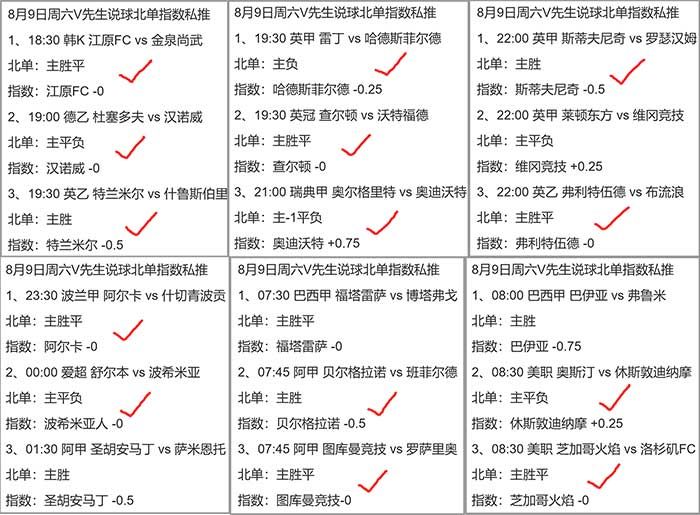 8月9日周六V先生说球北单指数私推
1、18:30 韩K 江原FC vs 金泉尚武
北单：主胜平
指数：江原FC -0
2、19:00 德乙 杜塞多夫 vs 汉诺威
北单：主平负
指数：汉诺威 -0
3、19:30 英乙 特兰米尔 vs 什鲁斯伯里
北单：主胜
指数：特兰米尔 -0.5

8月9日周六V先生说球北单指数私推
1、19:30 英甲 雷丁 vs 哈德斯菲尔德
北单：主负
指数：哈德斯菲尔德 -0.25
2、19:30 英冠 查尔顿 vs 沃特福德
北单：主胜平
指数：查尔顿 -0
3、21:00 瑞典甲 奥尔格里特 vs 奥迪沃特
北单：主-1平负
指数：奥迪沃特 +0.75

8月9日周六V先生说球北单指数私推
1、22:00 英甲 斯蒂夫尼奇 vs 罗瑟汉姆
北单：主胜
指数：斯蒂夫尼奇 -0.5
2、22:00 英甲 莱顿东方 vs 维冈竞技
北单：主平负
指数：维冈竞技 +0.25
3、22:00 英乙 弗利特伍德 vs 布流浪
北单：主胜平
指数：弗利特伍德 -0

8月9日周六V先生说球北单指数私推
1、23:30 波兰甲 阿尔卡 vs 什切青波贡
北单：主胜平
指数：阿尔卡 -0
2、00:00 爱超 舒尔本 vs 波希米亚
北单：主平负
指数：波希米亚人 -0
3、01:30 阿甲 圣胡安马丁 vs 萨米恩托
北单：主胜
指数：圣胡安马丁 -0.5

8月9日周六V先生说球北单指数私推
1、07:30 巴西甲 福塔雷萨 vs 博塔弗戈
北单：主胜平
指数：福塔雷萨 -0
2、07:45 阿甲 贝尔格拉诺 vs 班菲尔德
北单：主胜
指数：贝尔格拉诺 -0.5
3、07:45 阿甲 图库曼竞技 vs 罗萨里奥
北单：主胜平
指数：图库曼竞技-0

8月9日周六V先生说球北单指数私推
1、08:00 巴西甲 巴伊亚 vs 弗鲁米
北单：主胜
指数：巴伊亚 -0.75
2、08:30 美职 奥斯汀 vs 休斯敦迪纳摩
北单：主平负
指数：休斯敦迪纳摩 +0.25
3、08:30 美职 芝加哥火焰 vs 洛杉矶FC
北单：主胜平
指数：芝加哥火焰 -0